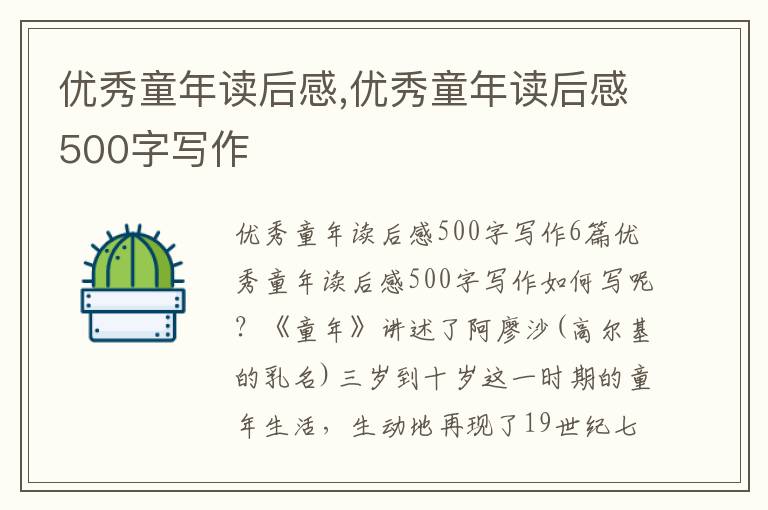 优秀童年读后感,优秀童年读后感500字写作

优秀童年读后感500字写作6篇优秀童年读后感500字写作如何写呢？《童年》讲述了阿廖沙(高尔基的乳名)三岁到十岁这一时期的童年生活，生动地再现了19世纪七